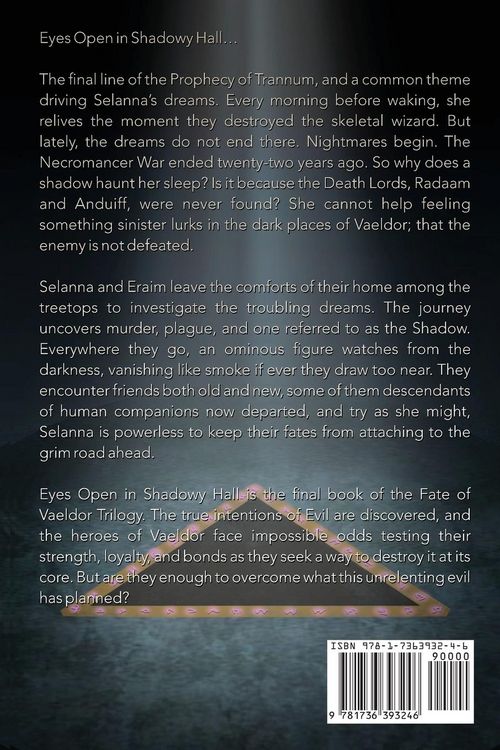 Eyes Open in Shadowy Hall…

The final line of the Prophecy of Trannum, and a common theme driving Selanna's dreams. Every morning before waking, she relives the moment they destroyed the skeletal wizard. But lately, the dreams do not end there. Nightmares begin. The Necromancer War ended twenty-two years ago. So why does a shadow haunt her sleep? Is it because the Death Lords, Radaam and Anduiff, were never found? She cannot help feeling something sinister lurks in the dark places of Vaeldor; that the enemy is not defeated.

Selanna and Eraim leave the comforts of their home among the treetops to investigate the troubling dreams. The journey uncovers murder, plague, and one referred to as the Shadow. Everywhere they go, an ominous figure watches from the darkness, vanishing like smoke if ever they draw too near. They encounter friends both old and new, some of them descendants of human companions now departed, and try as she might, Selanna is powerless to keep their fates from attaching to the grim road ahead.

Eyes Open in Shadowy Hall is the final book of the Fate of Vaeldor Trilogy. The true intentions of Evil are discovered, and the heroes of Vaeldor face impossible odds testing their strength, loyalty, and bonds as they seek a way to destroy it at its core. But are they enough to overcome what this unrelenting evil has planned?

ISBN 978-1-7363932-4-6
90000
9 781736 393246